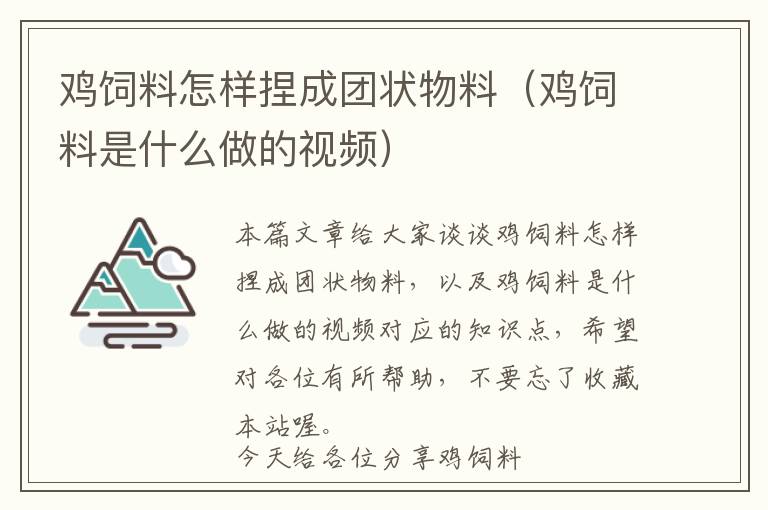 鸡饲料怎样捏成团状物料（鸡饲料是什么做的视频）

本篇文章给大家谈谈鸡饲料怎样捏成团状物料，以及鸡饲料是什么做的视频对应的知识点，希望对各位有所帮助，不要忘了收藏本站喔。
今天给各位分享鸡饲料